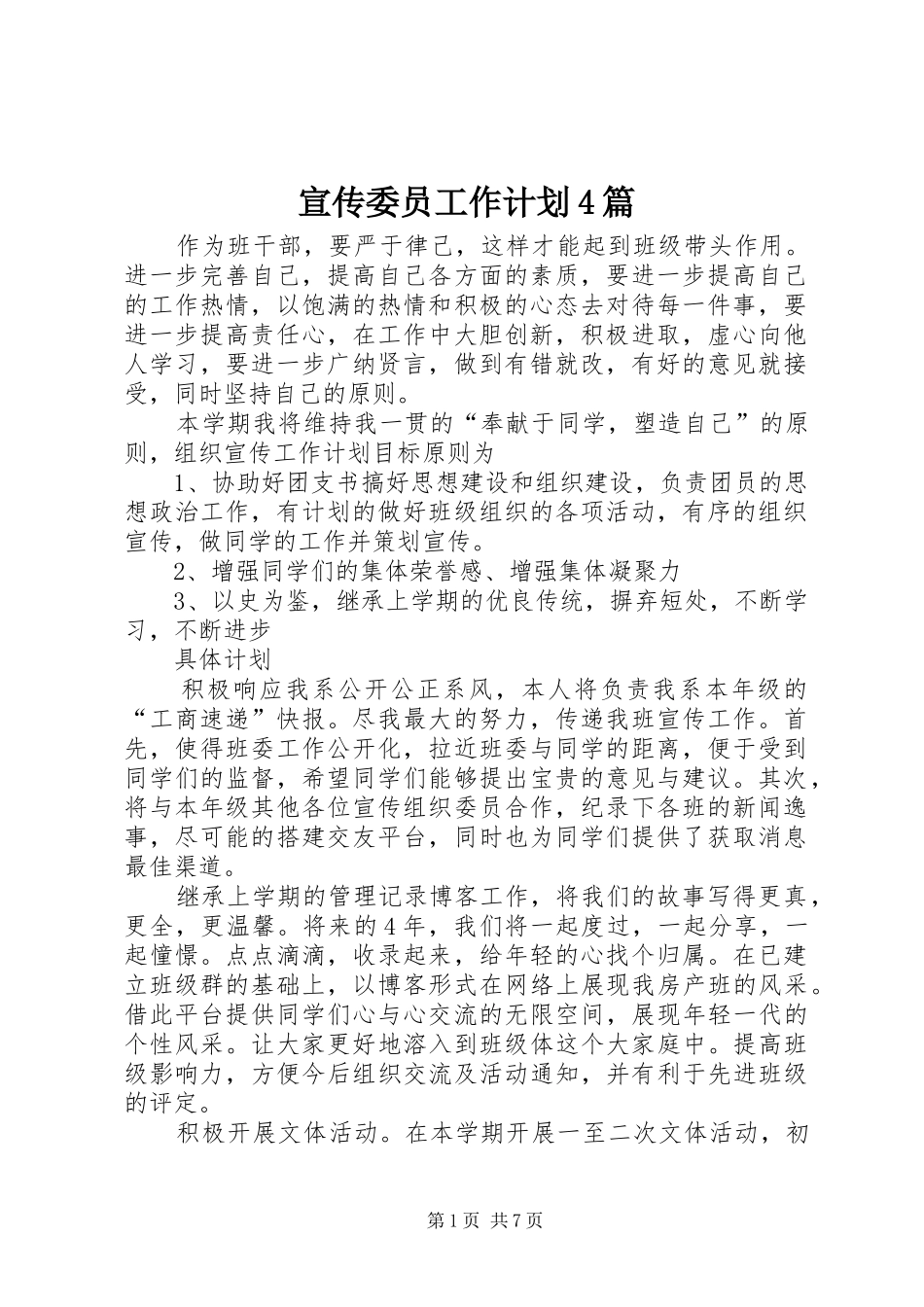 宣传委员工作计划4篇

作为班干部，要严于律己，这样才能起到班级带头作用。进一步完善自己，提高自己各方面的素质，要进一步提高自己的工作热情，以饱满的热情和积极的心态去对待每一件事，要进一步提高责任心，在工作中大胆创新，积极进取，虚心向他人学习，要进一步广纳贤言，做到有错就改，有好的意见就接受，同时坚持自己的原则。

本学期我将维持我一贯的“奉献于同学，塑造自己”的原则，组织宣传工作计划目标原则为

1、协助好团支书搞好思想建设和组织建设，负责团员的思想政治工作，有计划的做好班级组织的各项活动，有序的组织宣传，做同学的工作并策划宣传。

2、增强同学们的集体荣誉感、增强集体凝聚力

3、以史为鉴，继承上学期的优良传统，摒弃短处，不断学习，不断进步

具体计划

积极响应我系公开公正系风，本人将负责我系本年级的“工商速递”快报。尽我最大的努力，传递我班宣传工作。首先，使得班委工作公开化，拉近班委与同学的距离，便于受到同学们的监督，希望同学们能够提出宝贵的意见与建议。其次，将与本年级其他各位宣传组织委员合作，纪录下各班的新闻逸事，尽可能的搭建交友平台，同时也为同学们提供了获取消息最佳渠道。

继承上学期的管理记录博客工作，将我们的故事写得更真，更全，更温馨。将来的4年，我们将一起度过，一起分享，一起憧憬。点点滴滴，收录起来，给年轻的心找个归属。在已建立班级群的基础上，以博客形式在网络上展现我房产班的风采。借此平台提供同学们心与心交流的无限空间，展现年轻一代的个性风采。让大家更好地溶入到班级体这个大家庭中。提高班级影响力，方便今后组织交流及活动通知，并有利于先进班级的评定。

积极开展文体活动。在本学期开展一至二次文体活动，初

第1页 共7页